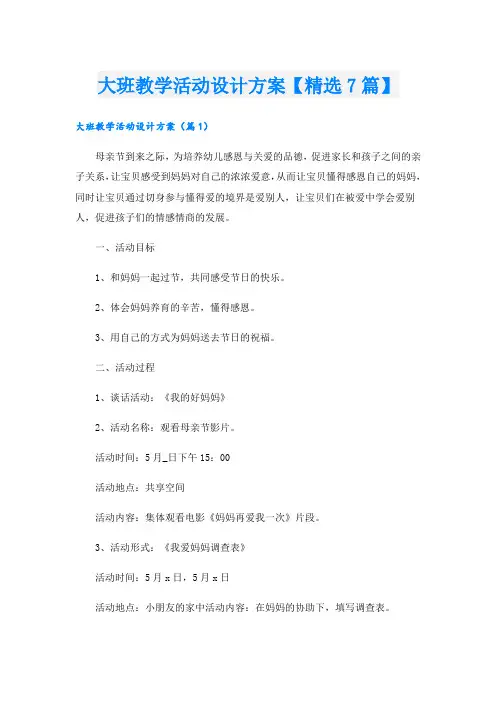 大班教学活动设计方案【精选7篇】

大班教学活动设计方案（篇1）

母亲节到来之际，为培养幼儿感恩与关爱的品德，促进家长和孩子之间的亲子关系，让宝贝感受到妈妈对自己的浓浓爱意，从而让宝贝懂得感恩自己的妈妈，同时让宝贝通过切身参与懂得爱的境界是爱别人，让宝贝们在被爱中学会爱别人，促进孩子们的情感情商的发展。

一、活动目标

1、和妈妈一起过节，共同感受节日的快乐。

2、体会妈妈养育的辛苦，懂得感恩。

3、用自己的方式为妈妈送去节日的祝福。

二、活动过程

1、谈话活动：《我的好妈妈》

2、活动名称：观看母亲节影片。

活动时间：5月_日下午15：00

活动地点：共享空间

活动内容：集体观看电影《妈妈再爱我一次》片段。

3、活动形式：《我爱妈妈调查表》

活动时间：5月x日，5月x日

活动地点：小朋友的家中活动内容：在妈妈的协助下，填写调查表。